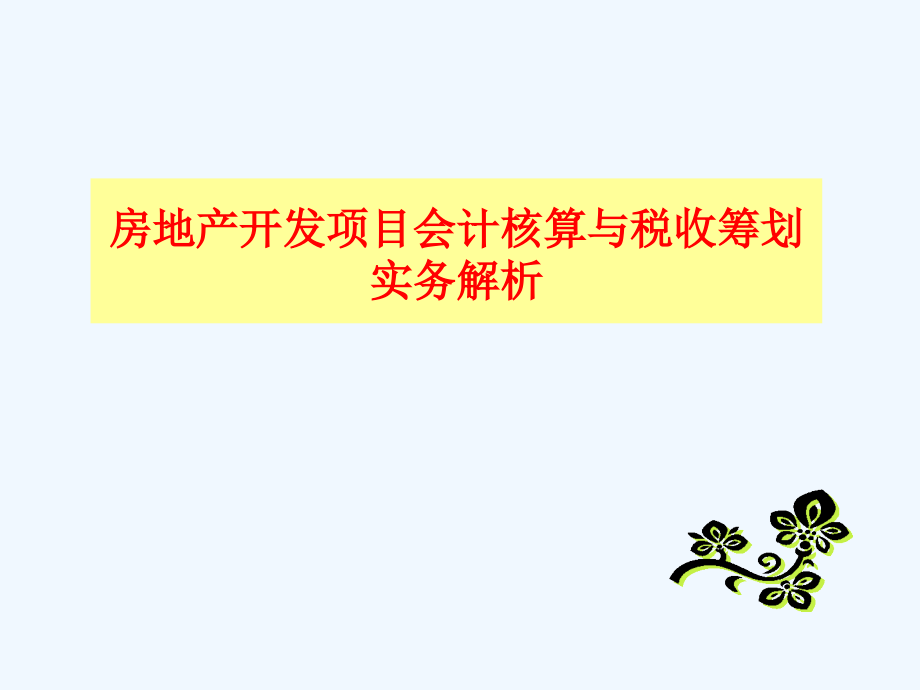 房地产开发项目会计核算与税收筹划实务解析